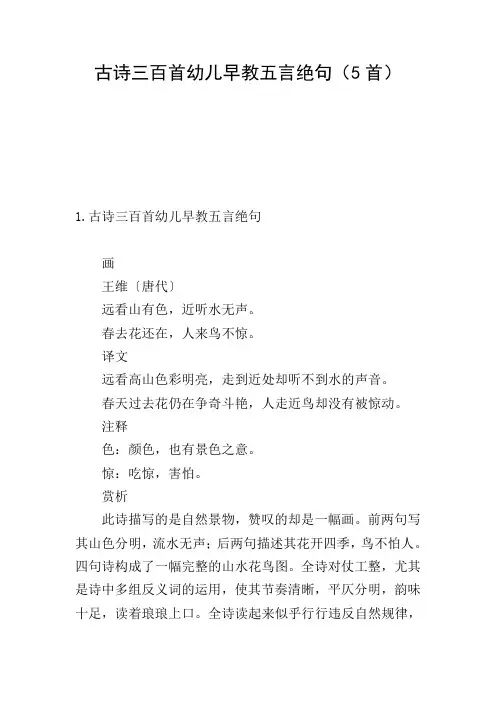 古诗三百首幼儿早教五言绝句（5首）

1. 古诗三百首幼儿早教五言绝句

画

王维〔唐代〕

远看山有色，近听水无声。

春去花还在，人来鸟不惊。

译文

远看高山色彩明亮，走到近处却听不到水的声音。

春天过去花仍在争奇斗艳，人走近鸟却没有被惊动。

注释

色：颜色，也有景色之意。

惊：吃惊，害怕。

赏析

此诗描写的是自然景物，赞叹的却是一幅画。前两句写其山色分明，流水无声；后两句描述其花开四季，鸟不怕人。四句诗构成了一幅完整的山水花鸟图。全诗对仗工整，尤其是诗中多组反义词的运用，使其节奏清晰，平仄分明，韵味十足，读着琅琅上口。全诗读起来似乎行行违反自然规律，